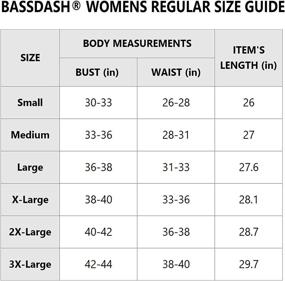 BASSDASH® WOMENS REGULAR SIZE GUIDE

| SIZE | BODY MEASUREMENTS BUST (in) | BODY MEASUREMENTS WAIST (in) | ITEM'S LENGTH (in) |
|---|---|---|---|
| Small | 30-33 | 26-28 | 26 |
| Medium | 33-36 | 28-31 | 27 |
| Large | 36-38 | 31-33 | 27.6 |
| X-Large | 38-40 | 33-36 | 28.1 |
| 2X-Large | 40-42 | 36-38 | 28.7 |
| 3X-Large | 42-44 | 38-40 | 29.7 |